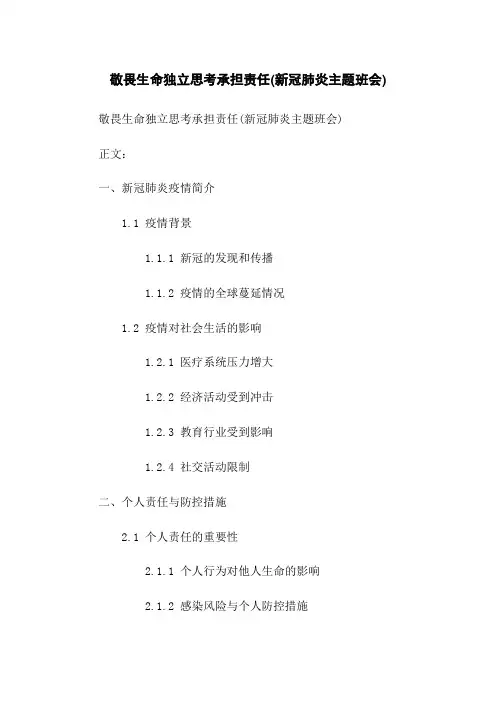 敬畏生命独立思考承担责任(新冠肺炎主题班会)

敬畏生命独立思考承担责任(新冠肺炎主题班会)

正文：

一、新冠肺炎疫情简介

1.1 疫情背景

1.1.1 新冠的发现和传播

1.1.2 疫情的全球蔓延情况

1.2 疫情对社会生活的影响

1.2.1 医疗系统压力增大

1.2.2 经济活动受到冲击

1.2.3 教育行业受到影响

1.2.4 社交活动限制

二、个人责任与防控措施

2.1 个人责任的重要性

2.1.1 个人行为对他人生命的影响

2.1.2 感染风险与个人防控措施